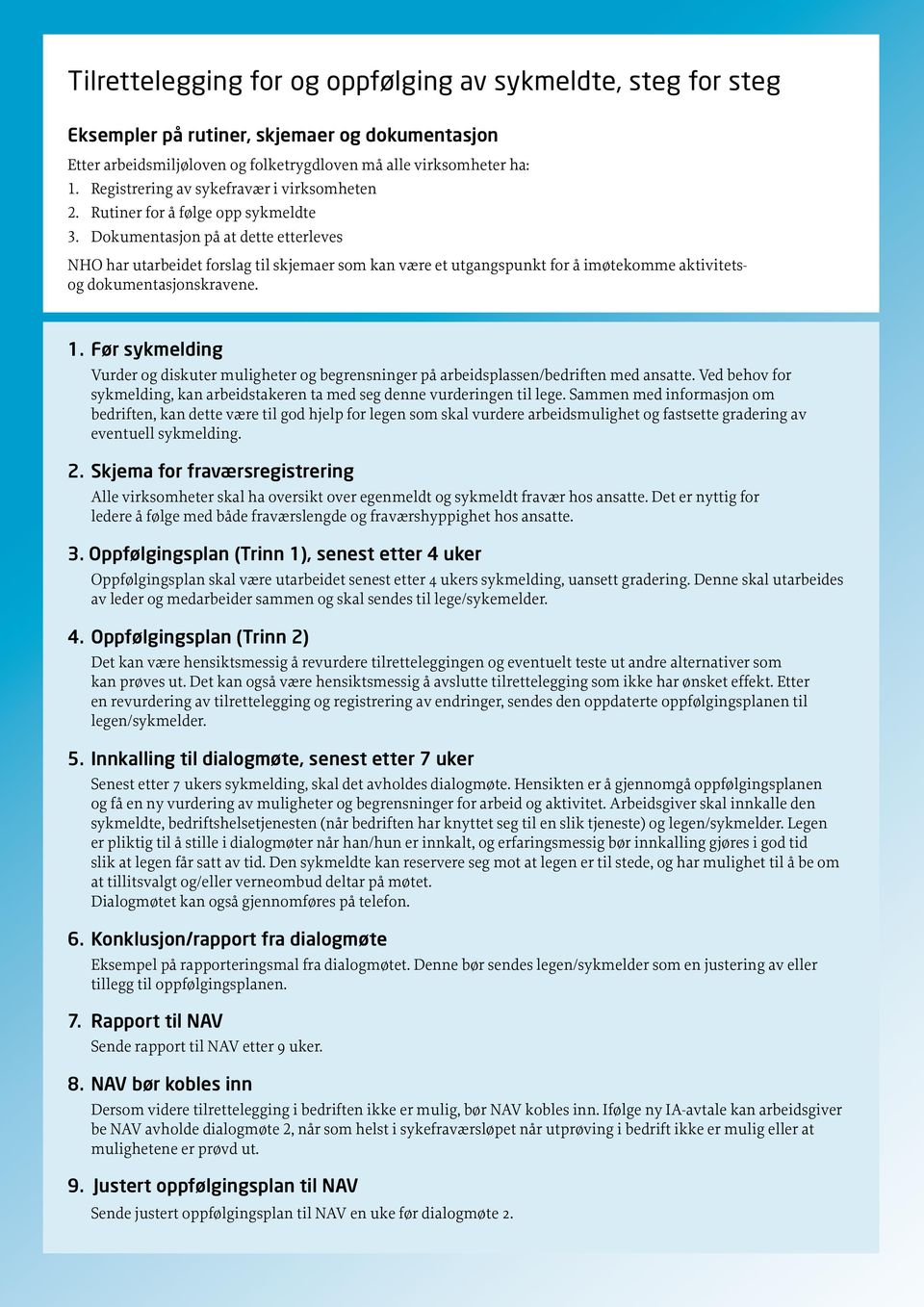 Tilrettelegging for og oppfølging av sykmeldte, steg for steg

Eksempler på rutiner, skjemaer og dokumentasjon

Etter arbeidsmiljøloven og folketrygdloven må alle virksomheter ha:
1. Registrering av sykefravær i virksomheten
2. Rutiner for å følge opp sykmeldte
3. Dokumentasjon på at dette etterleves

NHO har utarbeidet forslag til skjemaer som kan være et utgangspunkt for å imøtekomme aktivitets- og dokumentasjonskravene.

1. Før sykmelding

Vurder og diskuter muligheter og begrensninger på arbeidsplassen/bedriften med ansatte. Ved behov for sykmelding, kan arbeidstakeren ta med seg denne vurderingen til lege. Sammen med informasjon om bedriften, kan dette være til god hjelp for legen som skal vurdere arbeidsmulighet og fastsette gradering av eventuell sykmelding.

2. Skjema for fraværsregistrering

Alle virksomheter skal ha oversikt over egenmeldt og sykmeldt fravær hos ansatte. Det er nyttig for ledere å følge med både fraværslengde og fraværshyppighet hos ansatte.

3. Oppfølgingsplan (Trinn 1), senest etter 4 uker

Oppfølgingsplan skal være utarbeidet senest etter 4 ukers sykmelding, uansett gradering. Denne skal utarbeides av leder og medarbeider sammen og skal sendes til lege/sykemelder.

4. Oppfølgingsplan (Trinn 2)

Det kan være hensiktsmessig å revurdere tilretteleggingen og eventuelt teste ut andre alternativer som kan prøves ut. Det kan også være hensiktsmessig å avslutte tilrettelegging som ikke har ønsket effekt. Etter en revurdering av tilrettelegging og registrering av endringer, sendes den oppdaterte oppfølgingsplanen til legen/sykmelder.

5. Innkalling til dialogmøte, senest etter 7 uker

Senest etter 7 ukers sykmelding, skal det avholdes dialogmøte. Hensikten er å gjennomgå oppfølgingsplanen og få en ny vurdering av muligheter og begrensninger for arbeid og aktivitet. Arbeidsgiver skal innkalle den sykmeldte, bedriftshelsetjenesten (når bedriften har knyttet seg til en slik tjeneste) og legen/sykmelder. Legen er pliktig til å stille i dialogmøter når han/hun er innkalt, og erfaringsmessig bør innkalling gjøres i god tid slik at legen får satt av tid. Den sykmeldte kan reservere seg mot at legen er til stede, og har mulighet til å be om at tillitsvalgt og/eller verneombud deltar på møtet.
Dialogmøtet kan også gjennomføres på telefon.

6. Konklusjon/rapport fra dialogmøte

Eksempel på rapporteringsmal fra dialogmøtet. Denne bør sendes legen/sykmelder som en justering av eller tillegg til oppfølgingsplanen.

7. Rapport til NAV

Sende rapport til NAV etter 9 uker.

8. NAV bør kobles inn

Dersom videre tilrettelegging i bedriften ikke er mulig, bør NAV kobles inn. Ifølge ny IA-avtale kan arbeidsgiver be NAV avholde dialogmøte 2, når som helst i sykefraværsløpet når utprøving i bedrift ikke er mulig eller at mulighetene er prøvd ut.

9. Justert oppfølgingsplan til NAV

Sende justert oppfølgingsplan til NAV en uke før dialogmøte 2.